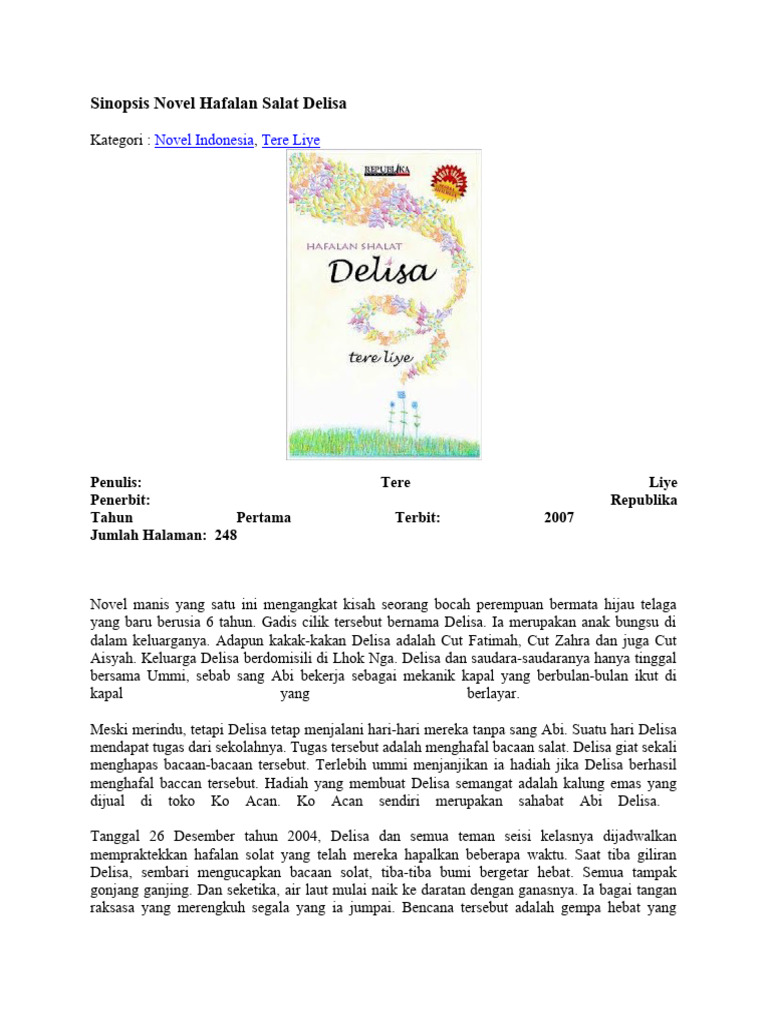 Sinopsis Novel Hafalan Salat Delisa

Kategori : Novel Indonesia, Tere Liye

REPUBLIKA

HAFALAN SHALAT

Delisa

tere liye

Penulis: Tere Liye
Penerbit: Republika
Tahun Pertama Terbit: 2007
Jumlah Halaman: 248

Novel manis yang satu ini mengangkat kisah seorang bocah perempuan bermata hijau telaga yang baru berusia 6 tahun. Gadis cilik tersebut bernama Delisa. Ia merupakan anak bungsu di dalam keluarganya. Adapun kakak-kakan Delisa adalah Cut Fatimah, Cut Zahra dan juga Cut Aisyah. Keluarga Delisa berdomisili di Lhok Nga. Delisa dan saudara-saudaranya hanya tinggal bersama Ummi, sebab sang Abi bekerja sebagai mekanik kapal yang berbulan-bulan ikut di kapal yang berlayar.

Meski merindu, tetapi Delisa tetap menjalani hari-hari mereka tanpa sang Abi. Suatu hari Delisa mendapat tugas dari sekolahnya. Tugas tersebut adalah menghafal bacaan salat. Delisa giat sekali menghapas bacaan-bacaan tersebut. Terlebih ummi menjanjikan ia hadiah jika Delisa berhasil menghafal baccan tersebut. Hadiah yang membuat Delisa semangat adalah kalung emas yang dijual di toko Ko Acan. Ko Acan sendiri merupakan sahabat Abi Delisa.

Tanggal 26 Desember tahun 2004, Delisa dan semua teman seisi kelasnya dijadwalkan mempraktekkan hafalan solat yang telah mereka hapalkan beberapa waktu. Saat tiba giliran Delisa, sembari mengucapkan bacaan solat, tiba-tiba bumi bergetar hebat. Semua tampak gonjang ganjing. Dan seketika, air laut mulai naik ke daratan dengan ganasnya. Ia bagai tangan raksasa yang merengkuh segala yang ia jumpai. Bencana tersebut adalah gempa hebat yang